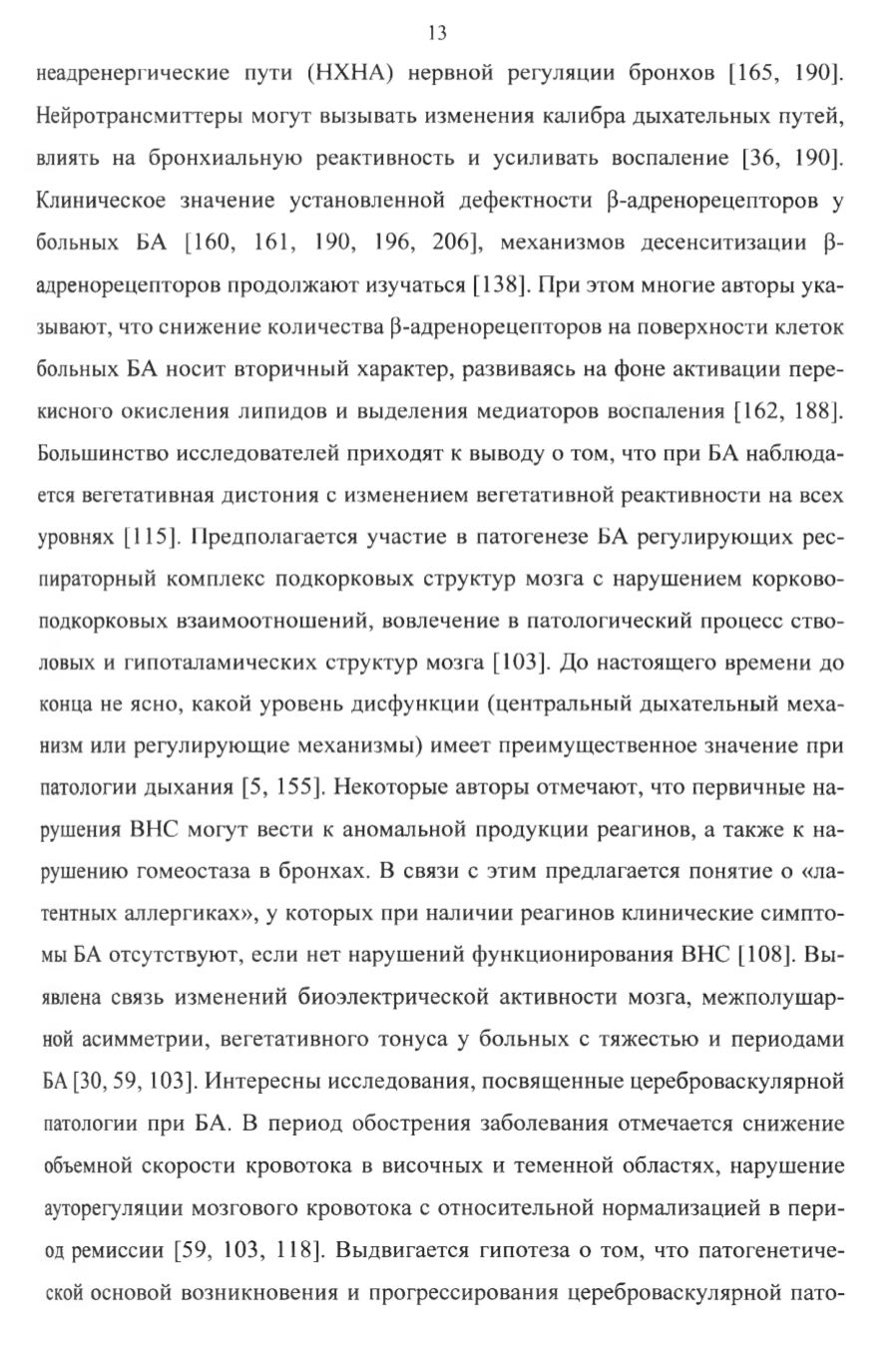 13

неадренергические пути (НХНА) нервной регуляции бронхов [165, 190]. Нейротрансмиттеры могут вызывать изменения калибра дыхательных путей, влиять на бронхиальную реактивность и усиливать воспаление [36, 190]. Клиническое значение установленной дефектности β-адренорецепторов у больных БА [160, 161, 190, 196, 206], механизмов десенситизации β-адренорецепторов продолжают изучаться [138]. При этом многие авторы указывают, что снижение количества β-адренорецепторов на поверхности клеток больных БА носит вторичный характер, развиваясь на фоне активации перекисного окисления липидов и выделения медиаторов воспаления [162, 188]. Большинство исследователей приходят к выводу о том, что при БА наблюдается вегетативная дистония с изменением вегетативной реактивности на всех уровнях [115]. Предполагается участие в патогенезе БА регулирующих респираторный комплекс подкорковых структур мозга с нарушением корково-подкорковых взаимоотношений, вовлечение в патологический процесс стволовых и гипоталамических структур мозга [103]. До настоящего времени до конца не ясно, какой уровень дисфункции (центральный дыхательный механизм или регулирующие механизмы) имеет преимущественное значение при патологии дыхания [5, 155]. Некоторые авторы отмечают, что первичные нарушения ВНС могут вести к аномальной продукции реагинов, а также к нарушению гомеостаза в бронхах. В связи с этим предлагается понятие о «латентных аллергиках», у которых при наличии реагинов клинические симптомы БА отсутствуют, если нет нарушений функционирования ВНС [108]. Выявлена связь изменений биоэлектрической активности мозга, межполушарной асимметрии, вегетативного тонуса у больных с тяжестью и периодами БА [30, 59, 103]. Интересны исследования, посвященные цереброваскулярной патологии при БА. В период обострения заболевания отмечается снижение объемной скорости кровотока в височных и теменной областях, нарушение ауторегуляции мозгового кровотока с относительной нормализацией в период ремиссии [59, 103, 118]. Выдвигается гипотеза о том, что патогенетической основой возникновения и прогрессирования цереброваскулярной пато-